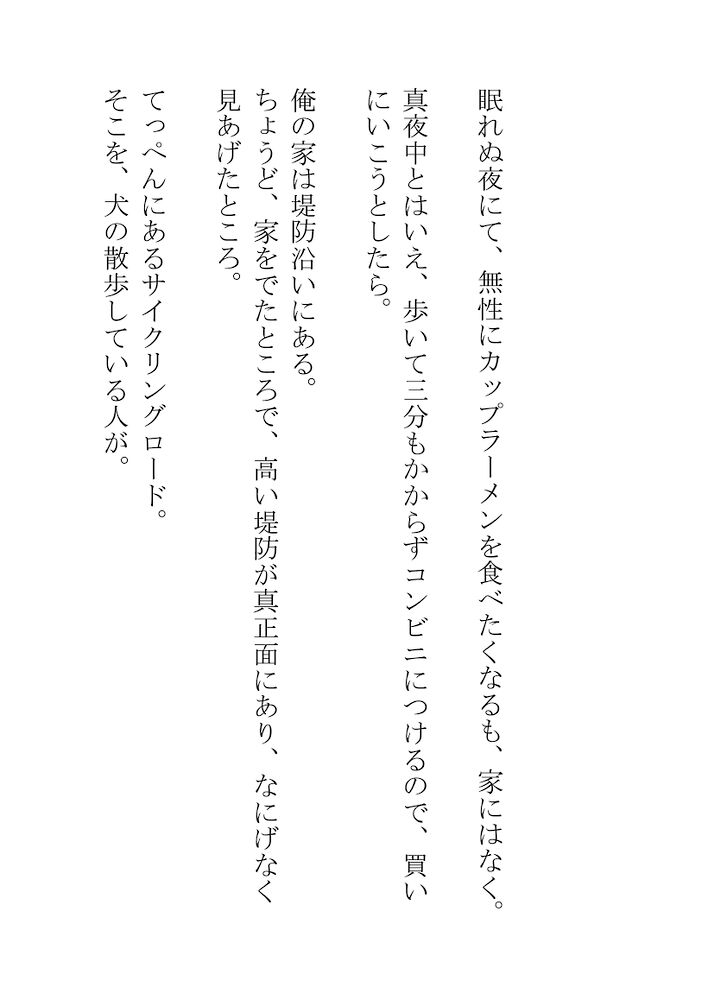 眠れぬ夜にて、無性にカップラーメンを食べたくなるも、家にはなく。

真夜中とはいえ、歩いて三分もかからずコンビニにつけるので、買いにいこうとしたら。

俺の家は堤防沿いにある。

ちょうど、家をでたところで、高い堤防が真正面にあり、なにげなく見あげたところ。

てっぺんにあるサイクリングロード。

そこを、犬の散歩している人が。